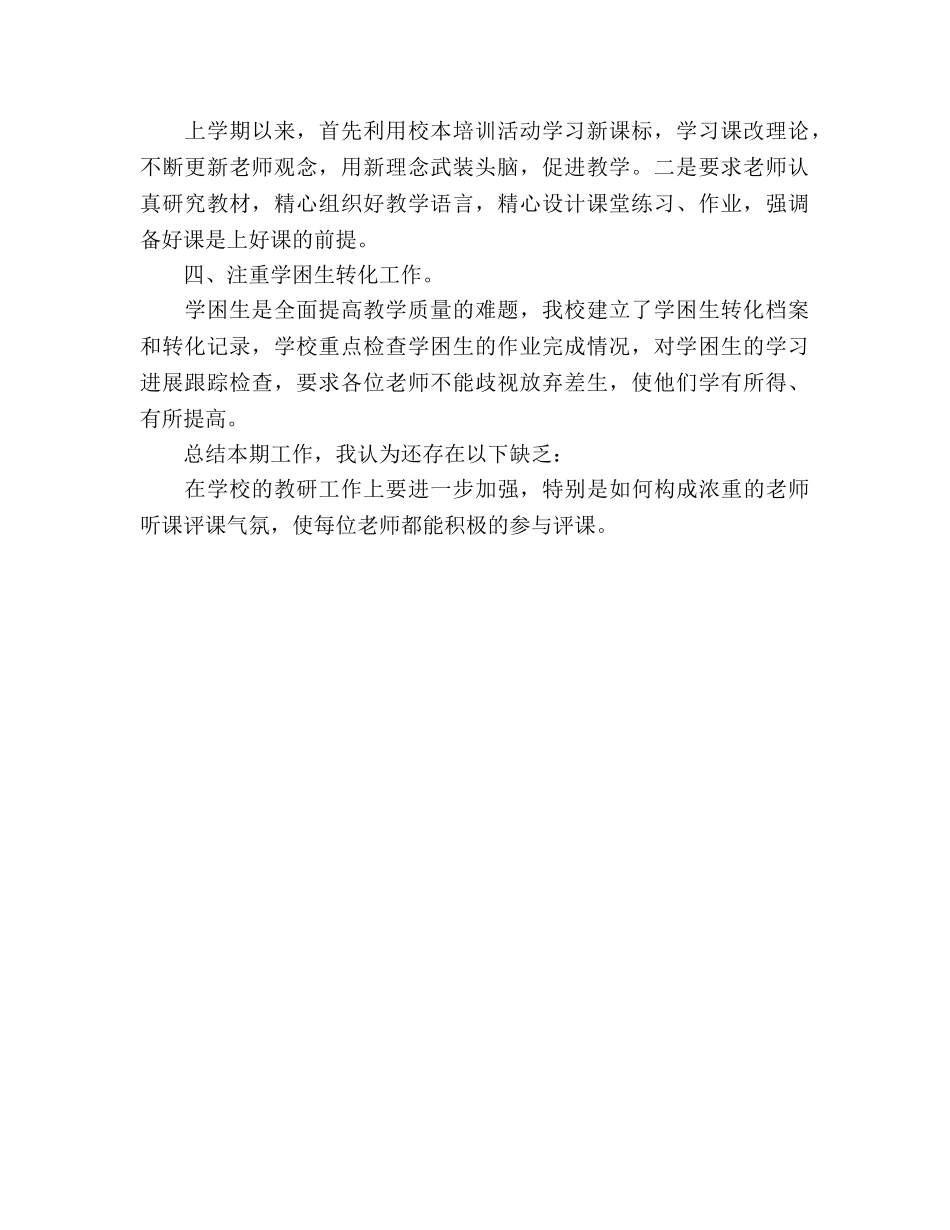 上学期以来，首先利用校本培训活动学习新课标，学习课改理论，不断更新老师观念，用新理念武装头脑，促进教学。二是要求老师认真研究教材，精心组织好教学语言，精心设计课堂练习、作业，强调备好课是上好课的前提。

四、注重学困生转化工作。

学困生是全面提高教学质量的难题，我校建立了学困生转化档案和转化记录，学校重点检查学困生的作业完成情况，对学困生的学习进展跟踪检查，要求各位老师不能歧视放弃差生，使他们学有所得、有所提高。

总结本期工作，我认为还存在以下缺乏：

在学校的教研工作上要进一步加强，特别是如何构成浓重的老师听课评课气氛，使每位老师都能积极的参与评课。